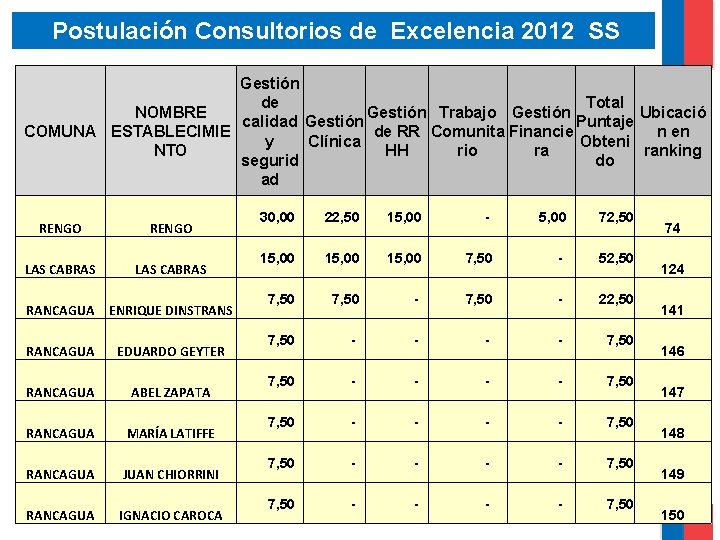 Postulación Consultorios de Excelencia 2012 SS

| COMUNA | NOMBRE ESTABLECIMIENTO | Gestión de calidad y seguridad | Gestión Clínica | Gestión de RR HH | Trabajo Comunitario | Gestión Financiera | Total Puntaje Obtenido | Ubicación en ranking |
|---|---|---|---|---|---|---|---|---|
| RENGO | RENGO | 30,00 | 22,50 | 15,00 | - | 5,00 | 72,50 | 74 |
| LAS CABRAS | LAS CABRAS | 15,00 | 15,00 | 15,00 | 7,50 | - | 52,50 | 124 |
| RANCAGUA | ENRIQUE DINSTRANS | 7,50 | 7,50 | - | 7,50 | - | 22,50 | 141 |
| RANCAGUA | EDUARDO GEYTER | 7,50 | - | - | - | - | 7,50 | 146 |
| RANCAGUA | ABEL ZAPATA | 7,50 | - | - | - | - | 7,50 | 147 |
| RANCAGUA | MARÍA LATIFFE | 7,50 | - | - | - | - | 7,50 | 148 |
| RANCAGUA | JUAN CHIORRINI | 7,50 | - | - | - | - | 7,50 | 149 |
| RANCAGUA | IGNACIO CAROCA | 7,50 | - | - | - | - | 7,50 | 150 |